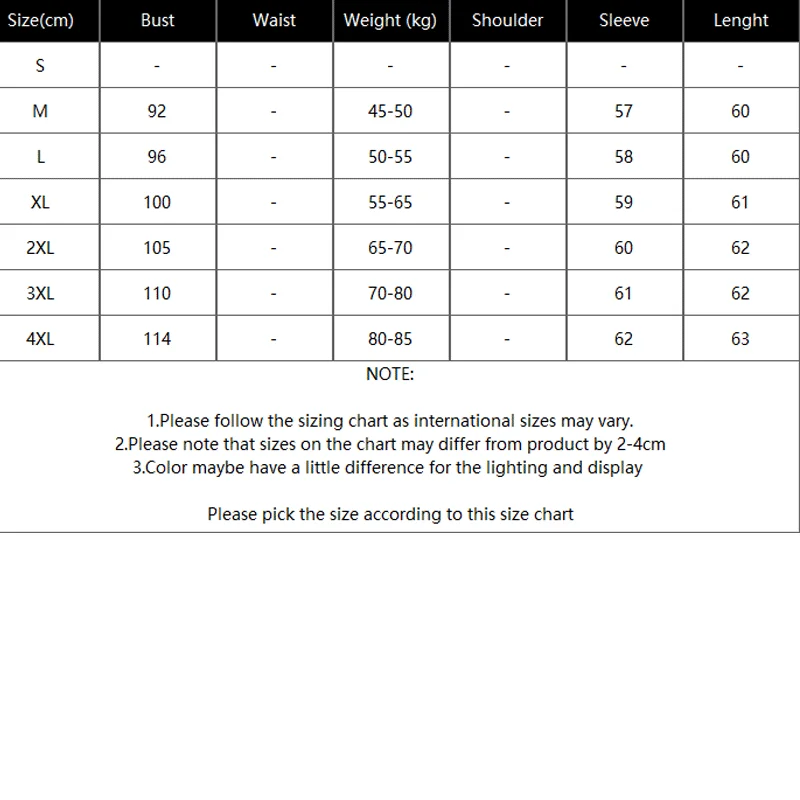 | Size(cm) | Bust | Waist | Weight (kg) | Shoulder | Sleeve | Lenght |
|---|---|---|---|---|---|---|
| S | - | - | - | - | - | - |
| M | 92 | - | 45-50 | - | 57 | 60 |
| L | 96 | - | 50-55 | - | 58 | 60 |
| XL | 100 | - | 55-65 | - | 59 | 61 |
| 2XL | 105 | - | 65-70 | - | 60 | 62 |
| 3XL | 110 | - | 70-80 | - | 61 | 62 |
| 4XL | 114 | - | 80-85 | - | 62 | 63 |

NOTE:

1.Please follow the sizing chart as international sizes may vary.
2.Please note that sizes on the chart may differ from product by 2-4cm
3.Color maybe have a little difference for the lighting and display

Please pick the size according to this size chart